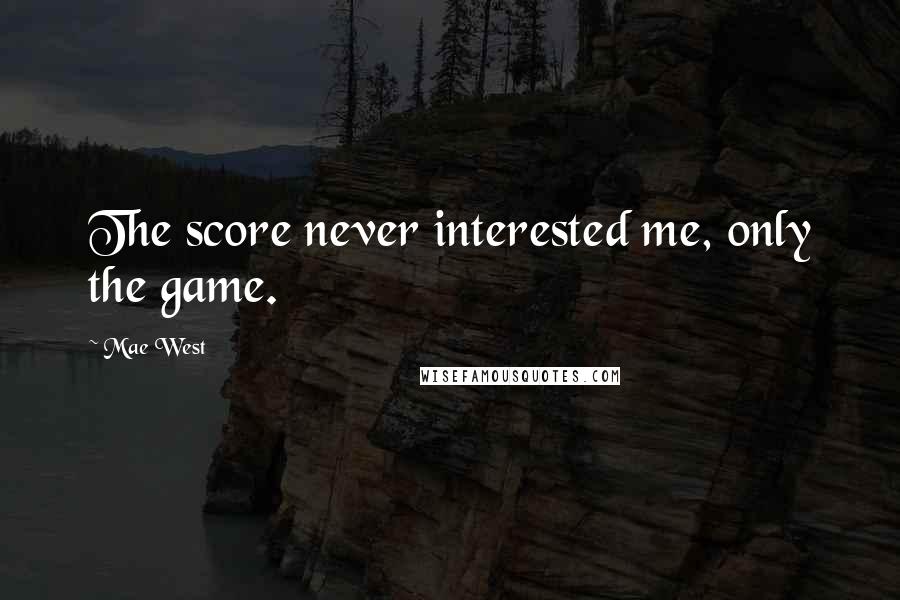 The score never interested me, only the game.

~ Mae West

WISEFAMOUSQUOTES.COM